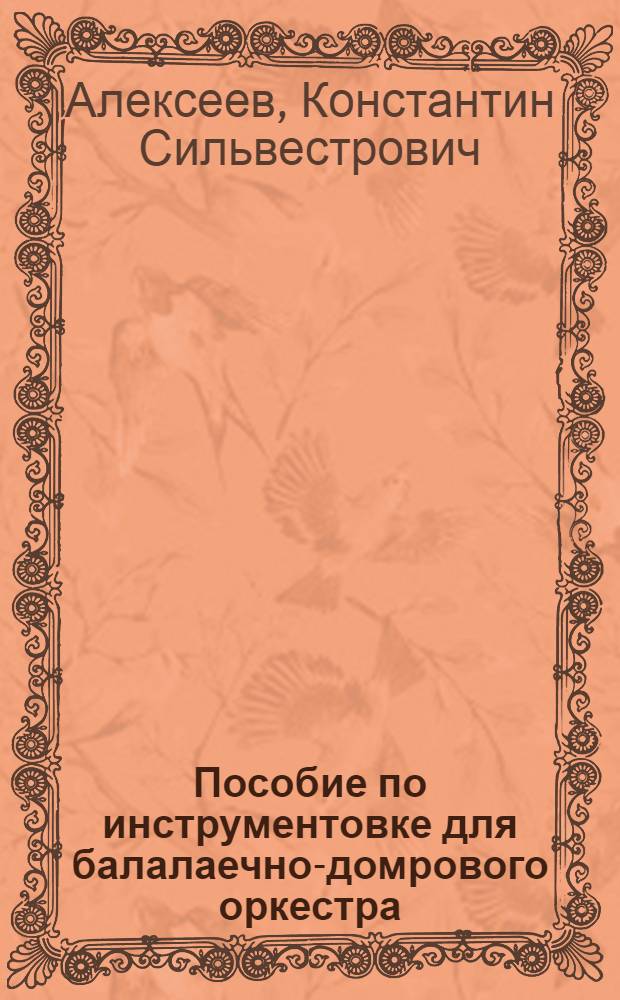 Алексеев, Константин Сильвестрович

Пособие по инструментовке для балалаечно-домрового оркестра